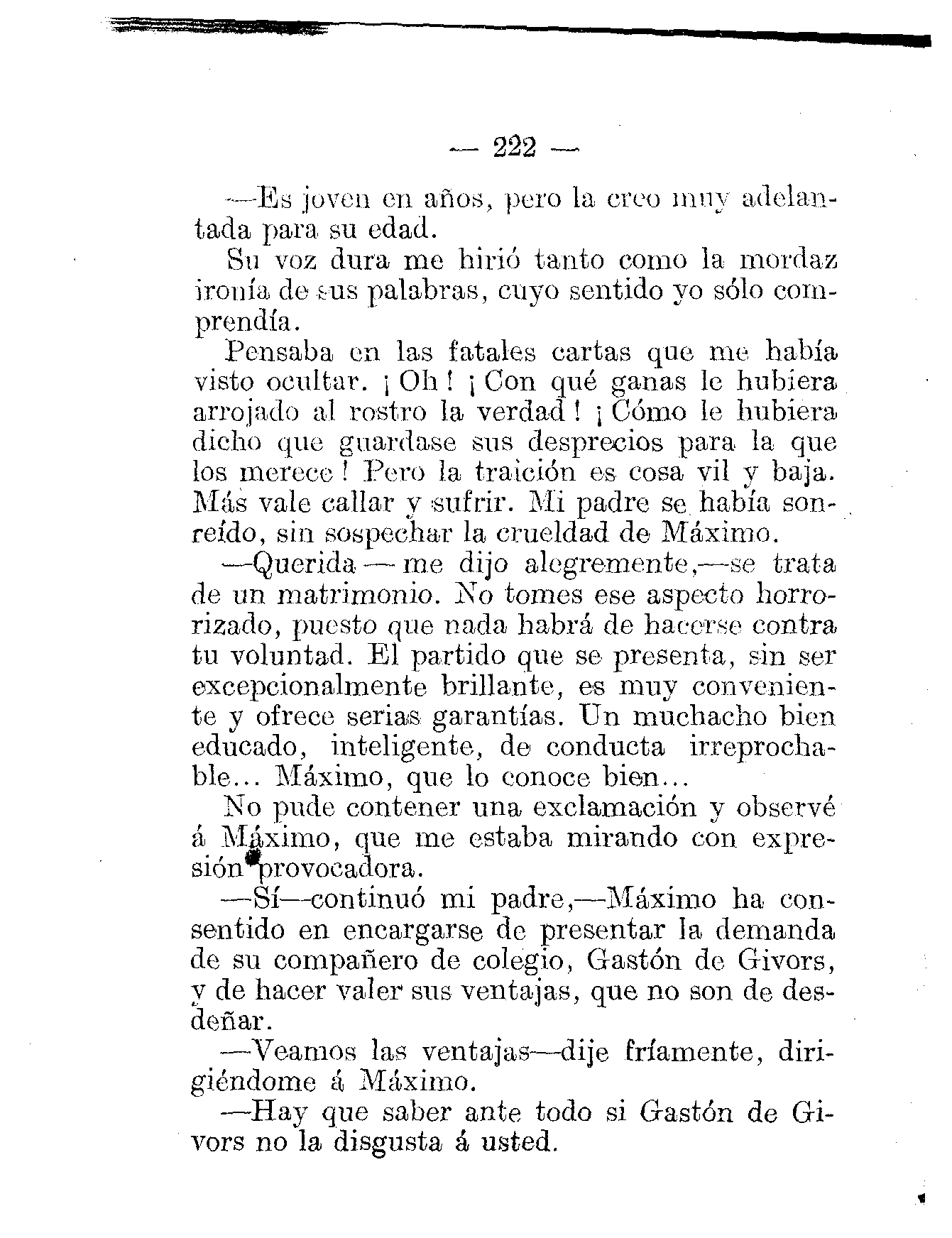 — 222 —

—Es joven en años, pero la creo muy adelantada para su edad.

Su voz dura me hirió tanto como la mordaz ironía de sus palabras, cuyo sentido yo sólo comprendía.

Pensaba en las fatales cartas que me había visto ocultar. ¡Oh! ¡Con qué ganas le hubiera arrojado al rostro la verdad! ¡Cómo le hubiera dicho que guardase sus desprecios para la que los merece! Pero la traición es cosa vil y baja. Más vale callar y sufrir. Mi padre se había sonreído, sin sospechar la crueldad de Máximo.

—Querida — me dijo alegremente,—se trata de un matrimonio. No tomes ese aspecto horrorizado, puesto que nada habrá de hacerse contra tu voluntad. El partido que se presenta, sin ser excepcionalmente brillante, es muy conveniente y ofrece serias garantías. Un muchacho bien educado, inteligente, de conducta irreprochable... Máximo, que lo conoce bien...

No pude contener una exclamación y observé á Máximo, que me estaba mirando con expresión provocadora.

—Sí—continuó mi padre,—Máximo ha consentido en encargarse de presentar la demanda de su compañero de colegio, Gastón de Givors, y de hacer valer sus ventajas, que no son de desdeñar.

—Veamos las ventajas—dije fríamente, dirigiéndome á Máximo.

—Hay que saber ante todo si Gastón de Givors no la disgusta á usted.